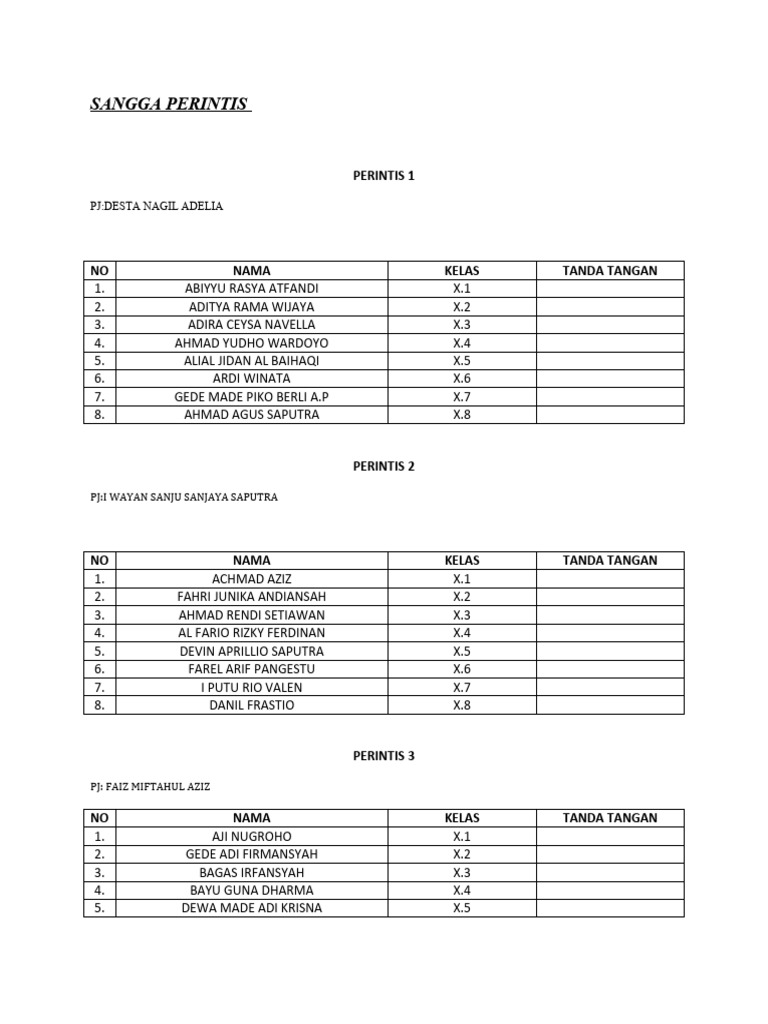 SANGGA PERINTIS

PERINTIS 1

PJ:DESTA NAGIL ADELIA

| NO | NAMA | KELAS | TANDA TANGAN |
|---|---|---|---|
| 1. | ABIYYU RASYA ATFANDI | X.1 | |
| 2. | ADITYA RAMA WIJAYA | X.2 | |
| 3. | ADIRA CEYSA NAVELLA | X.3 | |
| 4. | AHMAD YUDHO WARDOYO | X.4 | |
| 5. | ALIAL JIDAN AL BAIHAQI | X.5 | |
| 6. | ARDI WINATA | X.6 | |
| 7. | GEDE MADE PIKO BERLI A.P | X.7 | |
| 8. | AHMAD AGUS SAPUTRA | X.8 | |

PERINTIS 2

PJ:I WAYAN SANJU SANJAYA SAPUTRA

| NO | NAMA | KELAS | TANDA TANGAN |
|---|---|---|---|
| 1. | ACHMAD AZIZ | X.1 | |
| 2. | FAHRI JUNIKA ANDIANSAH | X.2 | |
| 3. | AHMAD RENDI SETIAWAN | X.3 | |
| 4. | AL FARIO RIZKY FERDINAN | X.4 | |
| 5. | DEVIN APRILLIO SAPUTRA | X.5 | |
| 6. | FAREL ARIF PANGESTU | X.6 | |
| 7. | I PUTU RIO VALEN | X.7 | |
| 8. | DANIL FRASTIO | X.8 | |

PERINTIS 3

PJ: FAIZ MIFTAHUL AZIZ

| NO | NAMA | KELAS | TANDA TANGAN |
|---|---|---|---|
| 1. | AJI NUGROHO | X.1 | |
| 2. | GEDE ADI FIRMANSYAH | X.2 | |
| 3. | BAGAS IRFANSYAH | X.3 | |
| 4. | BAYU GUNA DHARMA | X.4 | |
| 5. | DEWA MADE ADI KRISNA | X.5 | |